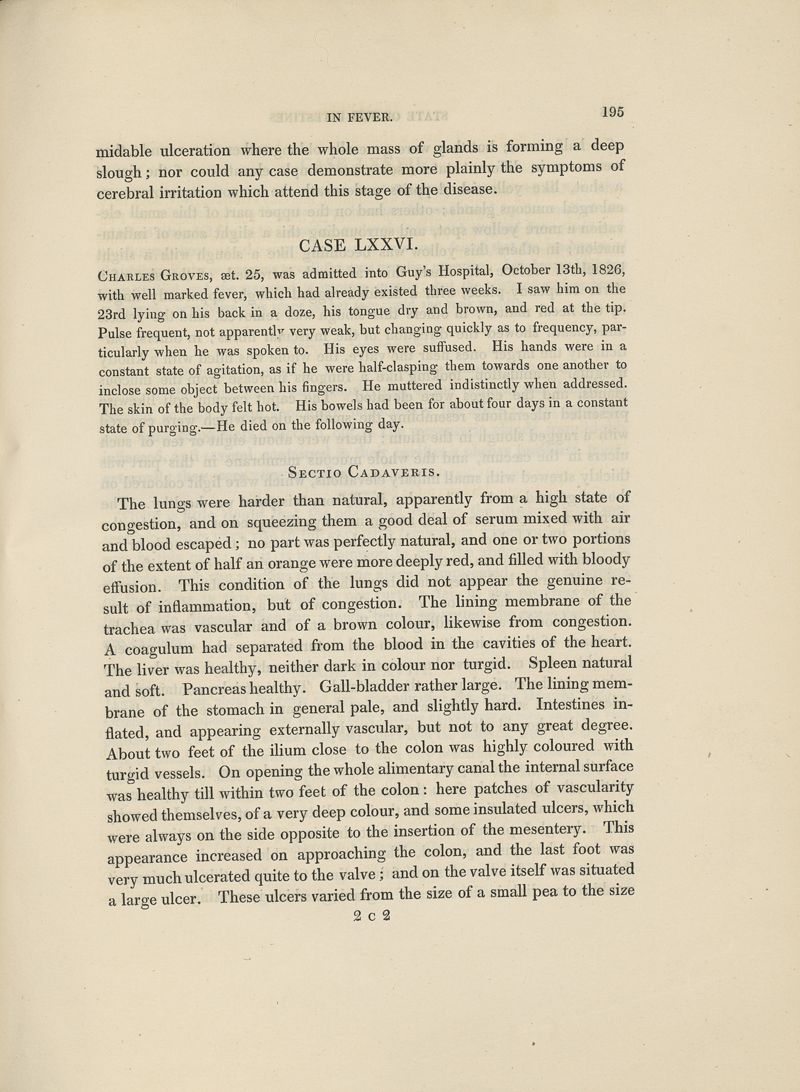 IN FEVER. 195

midable ulceration where the whole mass of glands is forming a deep slough; nor could any case demonstrate more plainly the symptoms of cerebral irritation which attend this stage of the disease.

CASE LXXVI.

Charles Groves, æt. 25, was admitted into Guy's Hospital, October 13th, 1826, with well marked fever, which had already existed three weeks. I saw him on the 23rd lying on his back in a doze, his tongue dry and brown, and red at the tip. Pulse frequent, not apparently very weak, but changing quickly as to frequency, particularly when he was spoken to. His eyes were suffused. His hands were in a constant state of agitation, as if he were half-clasping them towards one another to inclose some object between his fingers. He muttered indistinctly when addressed. The skin of the body felt hot. His bowels had been for about four days in a constant state of purging.—He died on the following day.

Sectio Cadaveris.

The lungs were harder than natural, apparently from a high state of congestion, and on squeezing them a good deal of serum mixed with air and blood escaped; no part was perfectly natural, and one or two portions of the extent of half an orange were more deeply red, and filled with bloody effusion. This condition of the lungs did not appear the genuine result of inflammation, but of congestion. The lining membrane of the trachea was vascular and of a brown colour, likewise from congestion. A coagulum had separated from the blood in the cavities of the heart. The liver was healthy, neither dark in colour nor turgid. Spleen natural and soft. Pancreas healthy. Gall-bladder rather large. The lining membrane of the stomach in general pale, and slightly hard. Intestines inflated, and appearing externally vascular, but not to any great degree. About two feet of the ilium close to the colon was highly coloured with turgid vessels. On opening the whole alimentary canal the internal surface was healthy till within two feet of the colon: here patches of vascularity showed themselves, of a very deep colour, and some insulated ulcers, which were always on the side opposite to the insertion of the mesentery. This appearance increased on approaching the colon, and the last foot was very much ulcerated quite to the valve; and on the valve itself was situated a large ulcer. These ulcers varied from the size of a small pea to the size

2 c 2